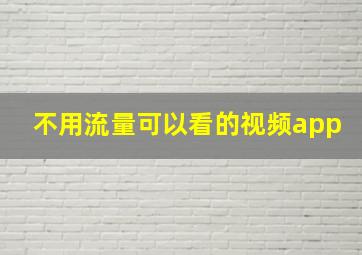 不用流量可以看的视频app